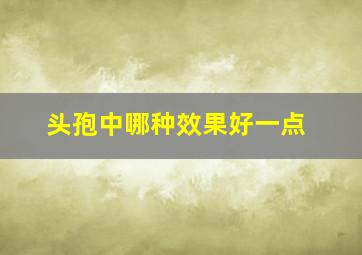 头孢中哪种效果好一点